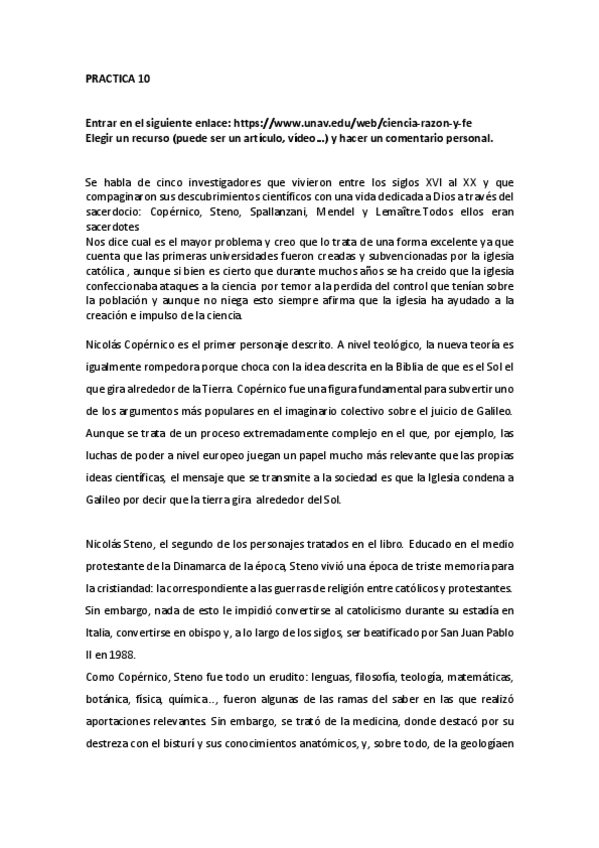 PRACTICA 10

Entrar en el siguiente enlace: https://www.unav.edu/web/ciencia-razon-y-fe
Elegir un recurso (puede ser un artículo, vídeo...) y hacer un comentario personal.

Se habla de cinco investigadores que vivieron entre los siglos XVI al XX y que compaginaron sus descubrimientos científicos con una vida dedicada a Dios a través del sacerdocio: Copérnico, Steno, Spallanzani, Mendel y Lemaître.Todos ellos eran sacerdotes
Nos dice cual es el mayor problema y creo que lo trata de una forma excelente ya que cuenta que las primeras universidades fueron creadas y subvencionadas por la iglesia católica , aunque si bien es cierto que durante muchos años se ha creido que la iglesia confeccionaba ataques a la ciencia por temor a la perdida del control que tenían sobre la población y aunque no niega esto siempre afirma que la iglesia ha ayudado a la creación e impulso de la ciencia.

Nicolás Copérnico es el primer personaje descrito. A nivel teológico, la nueva teoría es igualmente rompedora porque choca con la idea descrita en la Biblia de que es el Sol el que gira alrededor de la Tierra. Copérnico fue una figura fundamental para subvertir uno de los argumentos más populares en el imaginario colectivo sobre el juicio de Galileo. Aunque se trata de un proceso extremadamente complejo en el que, por ejemplo, las luchas de poder a nivel europeo juegan un papel mucho más relevante que las propias ideas científicas, el mensaje que se transmite a la sociedad es que la Iglesia condena a Galileo por decir que la tierra gira alrededor del Sol.

Nicolás Steno, el segundo de los personajes tratados en el libro. Educado en el medio protestante de la Dinamarca de la época, Steno vivió una época de triste memoria para la cristiandad: la correspondiente a las guerras de religión entre católicos y protestantes. Sin embargo, nada de esto le impidió convertirse al catolicismo durante su estadía en Italia, convertirse en obispo y, a lo largo de los siglos, ser beatificado por San Juan Pablo II en 1988.
Como Copérnico, Steno fue todo un erudito: lenguas, filosofía, teología, matemáticas, botánica, física, química..., fueron algunas de las ramas del saber en las que realizó aportaciones relevantes. Sin embargo, se trató de la medicina, donde destacó por su destreza con el bisturí y sus conocimientos anatómicos, y, sobre todo, de la geologíaen